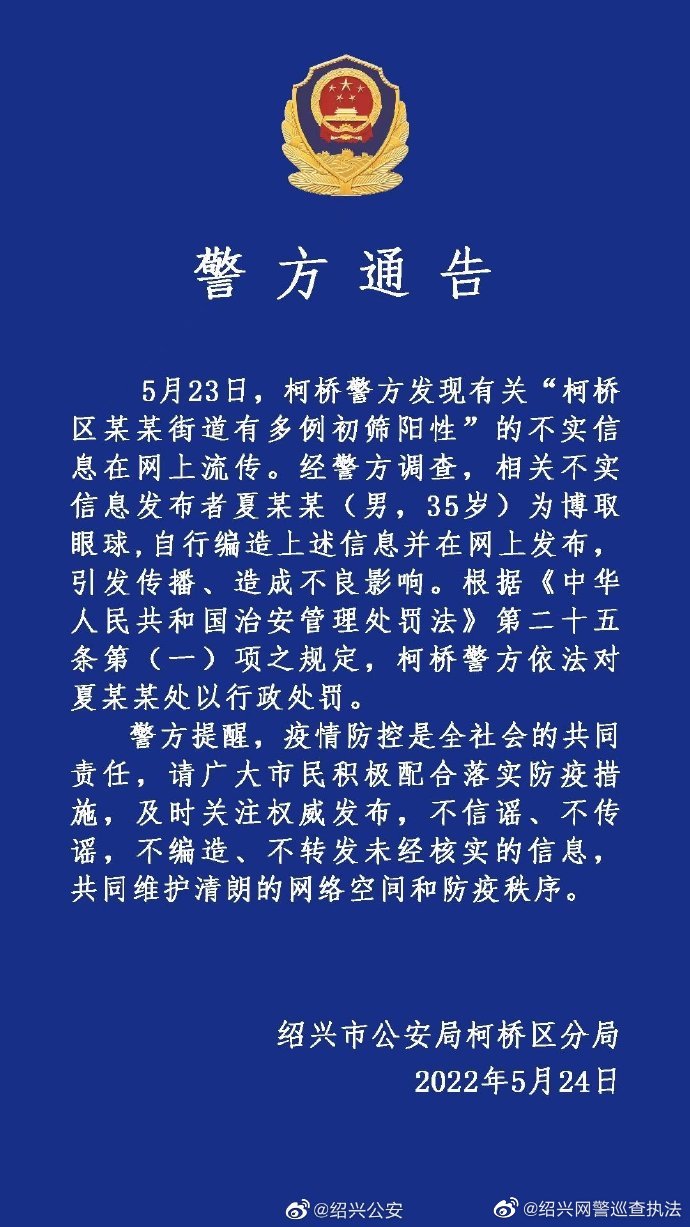 警方通告

5月23日，柯桥警方发现有关“柯桥区某某街道有多例初筛阳性”的不实信息在网上流传。经警方调查，相关不实信息发布者夏某某（男，35岁）为博取眼球，自行编造上述信息并在网上发布，引发传播、造成不良影响。根据《中华人民共和国治安管理处罚法》第二十五条第（一）项之规定，柯桥警方依法对夏某某处以行政处罚。

警方提醒，疫情防控是全社会的共同责任，请广大市民积极配合落实防疫措施，及时关注权威发布，不信谣、不传谣，不编造、不转发未经核实的信息，共同维护清朗的网络空间和防疫秩序。

绍兴市公安局柯桥区分局
2022年5月24日

@绍兴公安 @绍兴网警巡查执法